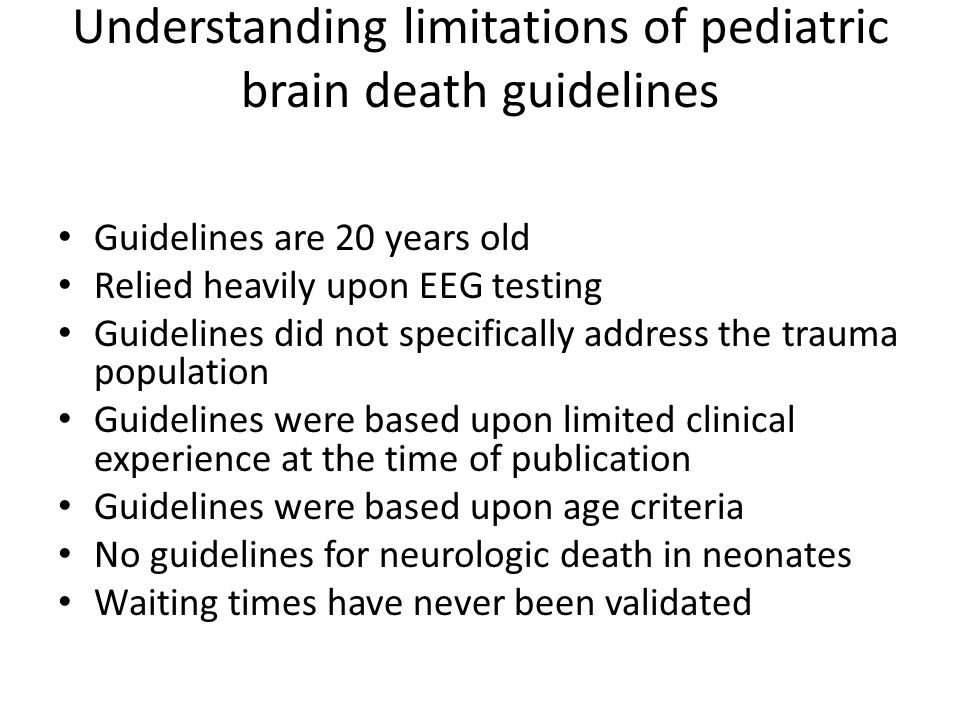 Understanding limitations of pediatric brain death guidelines

• Guidelines are 20 years old
• Relied heavily upon EEG testing
• Guidelines did not specifically address the trauma population
• Guidelines were based upon limited clinical experience at the time of publication
• Guidelines were based upon age criteria
• No guidelines for neurologic death in neonates
• Waiting times have never been validated